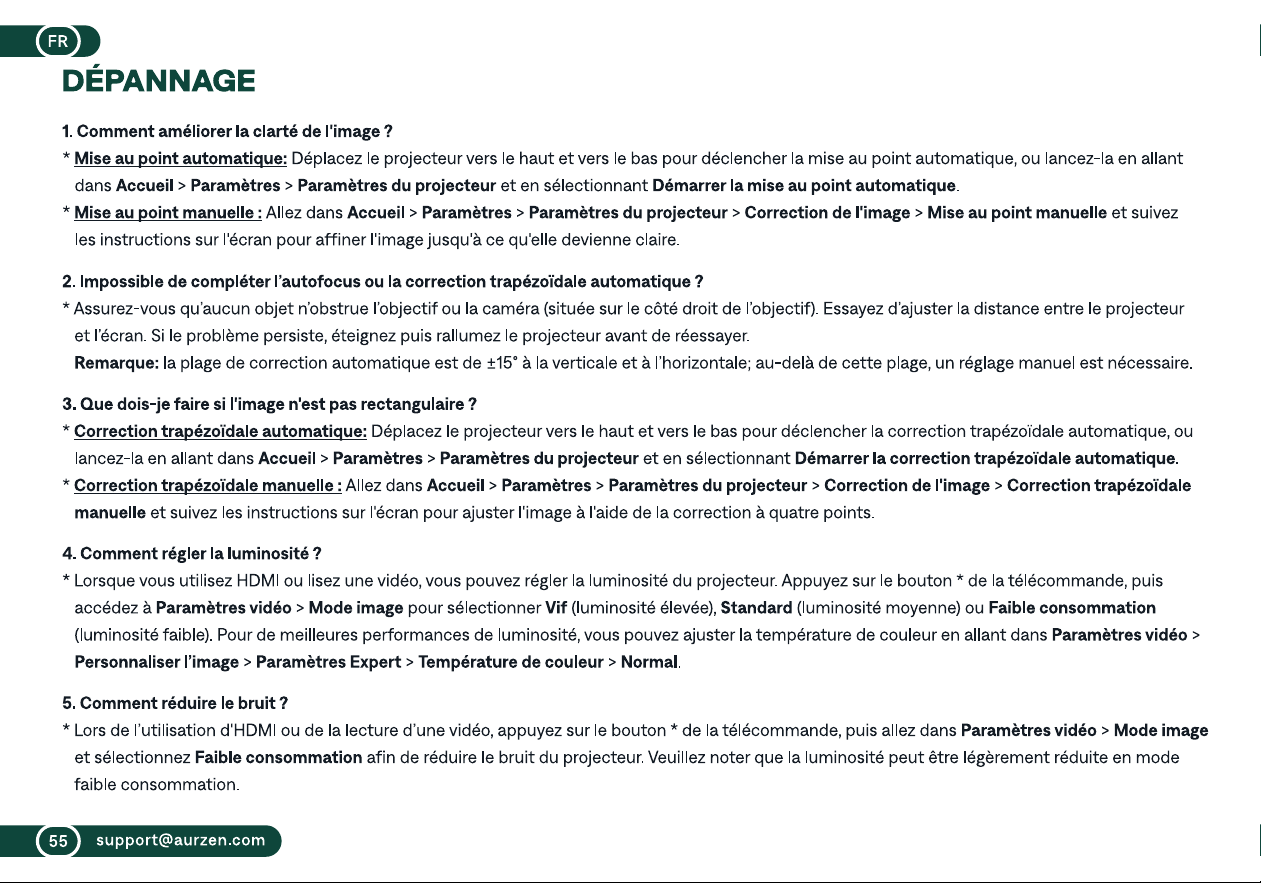 FR

DÉPANNAGE

1. Comment améliorer la clarté de l'image ?

* Mise au point automatique: Déplacez le projecteur vers le haut et vers le bas pour déclencher la mise au point automatique, ou lancez-la en allant dans Accueil > Paramètres > Paramètres du projecteur et en sélectionnant Démarrer la mise au point automatique.

* Mise au point manuelle : Allez dans Accueil > Paramètres > Paramètres du projecteur > Correction de l'image > Mise au point manuelle et suivez les instructions sur l'écran pour affiner l'image jusqu'à ce qu'elle devienne claire.

2. Impossible de compléter l'autofocus ou la correction trapézoïdale automatique ?

* Assurez-vous qu'aucun objet n'obstrue l'objectif ou la caméra (située sur le côté droit de l'objectif). Essayez d'ajuster la distance entre le projecteur et l'écran. Si le problème persiste, éteignez puis rallumez le projecteur avant de réessayer.

Remarque: la plage de correction automatique est de ±15° à la verticale et à l'horizontale; au-delà de cette plage, un réglage manuel est nécessaire.

3. Que dois-je faire si l'image n'est pas rectangulaire ?

* Correction trapézoïdale automatique: Déplacez le projecteur vers le haut et vers le bas pour déclencher la correction trapézoïdale automatique, ou lancez-la en allant dans Accueil > Paramètres > Paramètres du projecteur et en sélectionnant Démarrer la correction trapézoïdale automatique.

* Correction trapézoïdale manuelle : Allez dans Accueil > Paramètres > Paramètres du projecteur > Correction de l'image > Correction trapézoïdale manuelle et suivez les instructions sur l'écran pour ajuster l'image à l'aide de la correction à quatre points.

4. Comment régler la luminosité ?

* Lorsque vous utilisez HDMI ou lisez une vidéo, vous pouvez régler la luminosité du projecteur. Appuyez sur le bouton * de la télécommande, puis accédez à Paramètres vidéo > Mode image pour sélectionner Vif (luminosité élevée), Standard (luminosité moyenne) ou Faible consommation (luminosité faible). Pour de meilleures performances de luminosité, vous pouvez ajuster la température de couleur en allant dans Paramètres vidéo > Personnaliser l'image > Paramètres Expert > Température de couleur > Normal.

5. Comment réduire le bruit ?

* Lors de l'utilisation d'HDMI ou de la lecture d'une vidéo, appuyez sur le bouton * de la télécommande, puis allez dans Paramètres vidéo > Mode image et sélectionnez Faible consommation afin de réduire le bruit du projecteur. Veuillez noter que la luminosité peut être légèrement réduite en mode faible consommation.

55 support@aurzen.com